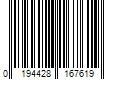 0 194428 167619